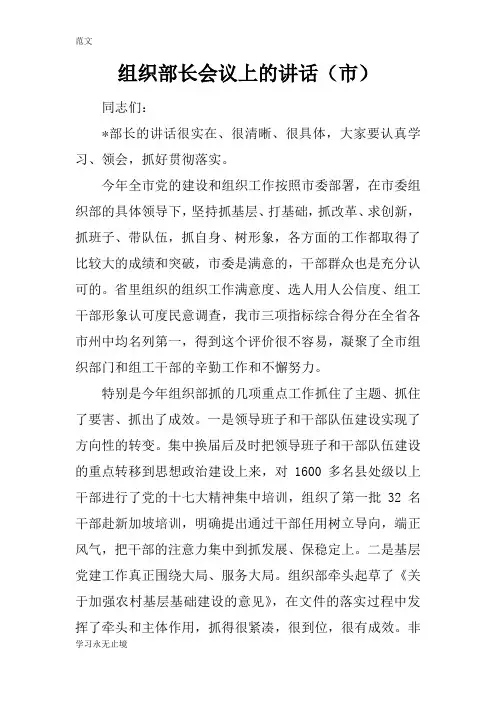 范文

组织部长会议上的讲话（市）

同志们：

*部长的讲话很实在、很清晰、很具体，大家要认真学习、领会，抓好贯彻落实。

今年全市党的建设和组织工作按照市委部署，在市委组织部的具体领导下，坚持抓基层、打基础，抓改革、求创新，抓班子、带队伍，抓自身、树形象，各方面的工作都取得了比较大的成绩和突破，市委是满意的，干部群众也是充分认可的。省里组织的组织工作满意度、选人用人公信度、组工干部形象认可度民意调查，我市三项指标综合得分在全省各市州中均名列第一，得到这个评价很不容易，凝聚了全市组织部门和组工干部的辛勤工作和不懈努力。

特别是今年组织部抓的几项重点工作抓住了主题、抓住了要害、抓出了成效。一是领导班子和干部队伍建设实现了方向性的转变。集中换届后及时把领导班子和干部队伍建设的重点转移到思想政治建设上来，对 1600 多名县处级以上干部进行了党的十七大精神集中培训，组织了第一批 32 名干部赴新加坡培训，明确提出通过干部任用树立导向，端正风气，把干部的注意力集中到抓发展、保稳定上。二是基层党建工作真正围绕大局、服务大局。组织部牵头起草了《关于加强农村基层基础建设的意见》，在文件的落实过程中发挥了牵头和主体作用，抓得很紧凑，很到位，很有成效。非

学习永无止境